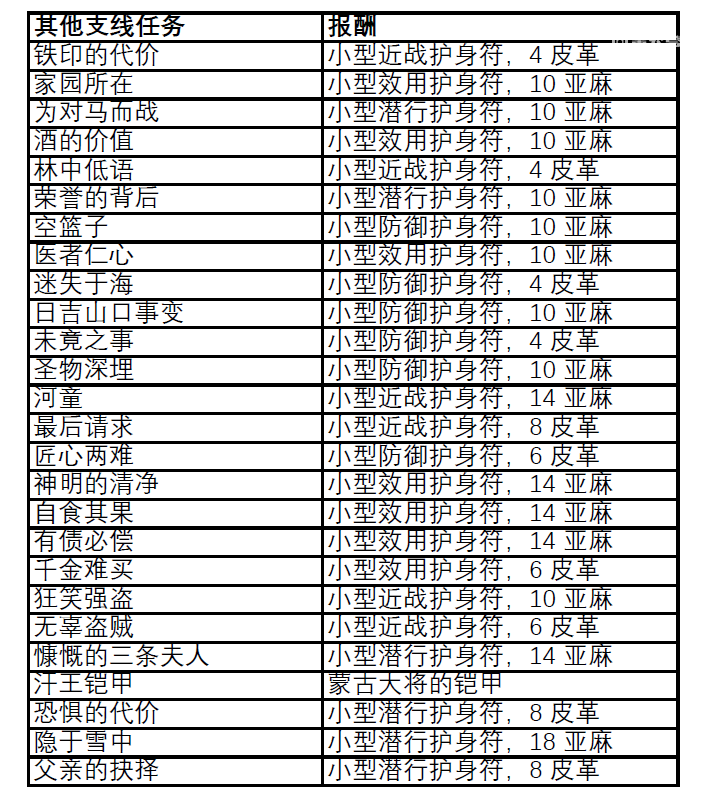 | 其他支线任务 | 报酬 |
|---|---|
| 铁印的代价 | 小型近战护身符，4 皮革 |
| 家园所在 | 小型效用护身符，10 亚麻 |
| 为对马而战 | 小型潜行护身符，10 亚麻 |
| 酒的价值 | 小型效用护身符，10 亚麻 |
| 林中低语 | 小型近战护身符，4 皮革 |
| 荣誉的背后 | 小型潜行护身符，10 亚麻 |
| 空篮子 | 小型防御护身符，10 亚麻 |
| 医者仁心 | 小型效用护身符，10 亚麻 |
| 迷失于海 | 小型防御护身符，4 皮革 |
| 日吉山口事变 | 小型防御护身符，10 亚麻 |
| 未竟之事 | 小型防御护身符，4 皮革 |
| 圣物深埋 | 小型防御护身符，10 亚麻 |
| 河童 | 小型近战护身符，14 亚麻 |
| 最后请求 | 小型近战护身符，8 皮革 |
| 匠心两难 | 小型防御护身符，6 皮革 |
| 神明的清净 | 小型效用护身符，14 亚麻 |
| 自食其果 | 小型效用护身符，14 亚麻 |
| 有债必偿 | 小型效用护身符，14 亚麻 |
| 千金难买 | 小型效用护身符，6 皮革 |
| 狂笑强盗 | 小型近战护身符，10 亚麻 |
| 无辜盗贼 | 小型近战护身符，6 皮革 |
| 慷慨的三条夫人 | 小型潜行护身符，14 亚麻 |
| 汗王铠甲 | 蒙古大将的铠甲 |
| 恐惧的代价 | 小型潜行护身符，8 皮革 |
| 隐于雪中 | 小型潜行护身符，18 亚麻 |
| 父亲的抉择 | 小型潜行护身符，8 皮革 |